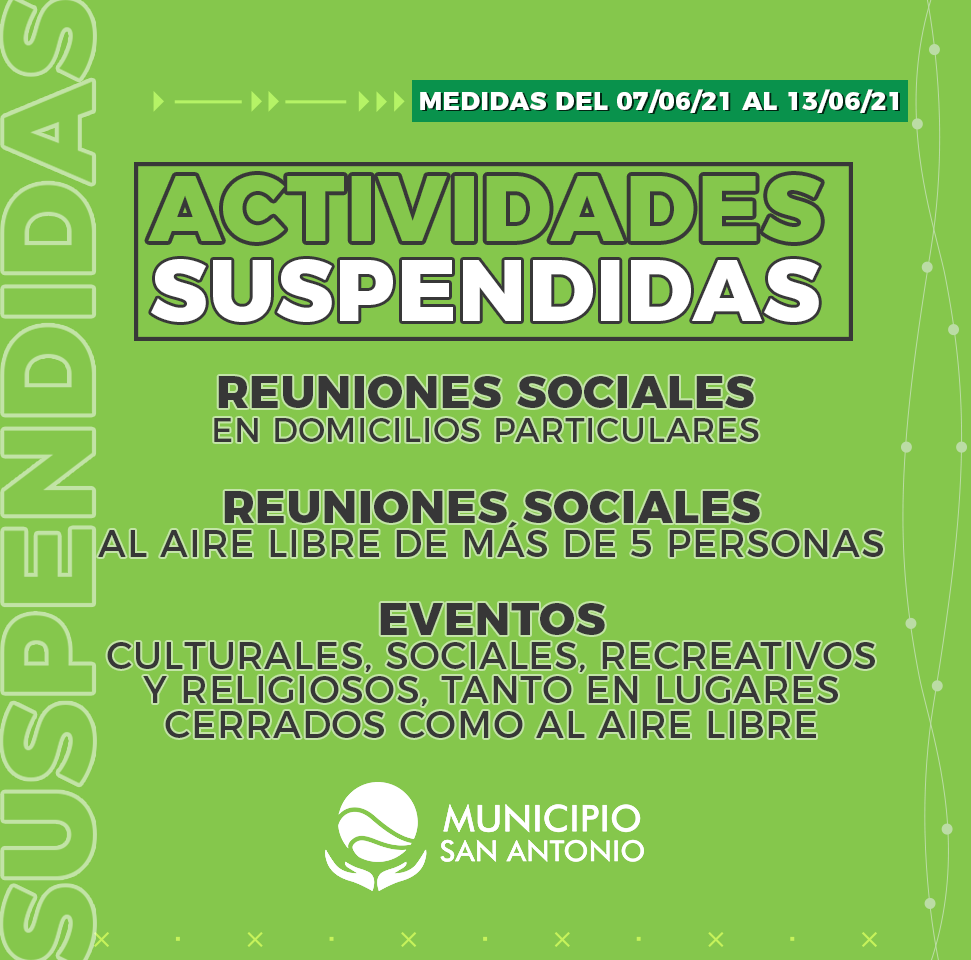 SUSPENDIDAS

MEDIDAS DEL 07/06/21 AL 13/06/21

ACTIVIDADES SUSPENDIDAS

REUNIONES SOCIALES
EN DOMICILIOS PARTICULARES

REUNIONES SOCIALES
AL AIRE LIBRE DE MÁS DE 5 PERSONAS

EVENTOS
CULTURALES, SOCIALES, RECREATIVOS Y RELIGIOSOS, TANTO EN LUGARES CERRADOS COMO AL AIRE LIBRE

MUNICIPIO
SAN ANTONIO